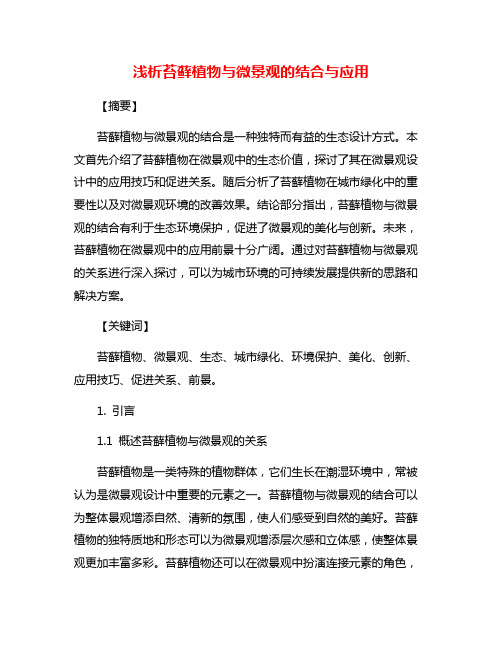 浅析苔藓植物与微景观的结合与应用

【摘要】

苔藓植物与微景观的结合是一种独特而有益的生态设计方式。本文首先介绍了苔藓植物在微景观中的生态价值，探讨了其在微景观设计中的应用技巧和促进关系。随后分析了苔藓植物在城市绿化中的重要性以及对微景观环境的改善效果。结论部分指出，苔藓植物与微景观的结合有利于生态环境保护，促进了微景观的美化与创新。未来，苔藓植物在微景观中的应用前景十分广阔。通过对苔藓植物与微景观的关系进行深入探讨，可以为城市环境的可持续发展提供新的思路和解决方案。

【关键词】

苔藓植物、微景观、生态、城市绿化、环境保护、美化、创新、应用技巧、促进关系、前景。

1. 引言

1.1 概述苔藓植物与微景观的关系

苔藓植物是一类特殊的植物群体，它们生长在潮湿环境中，常被认为是微景观设计中重要的元素之一。苔藓植物与微景观的结合可以为整体景观增添自然、清新的氛围，使人们感受到自然的美好。苔藓植物的独特质地和形态可以为微景观增添层次感和立体感，使整体景观更加丰富多彩。苔藓植物还可以在微景观中扮演连接元素的角色，